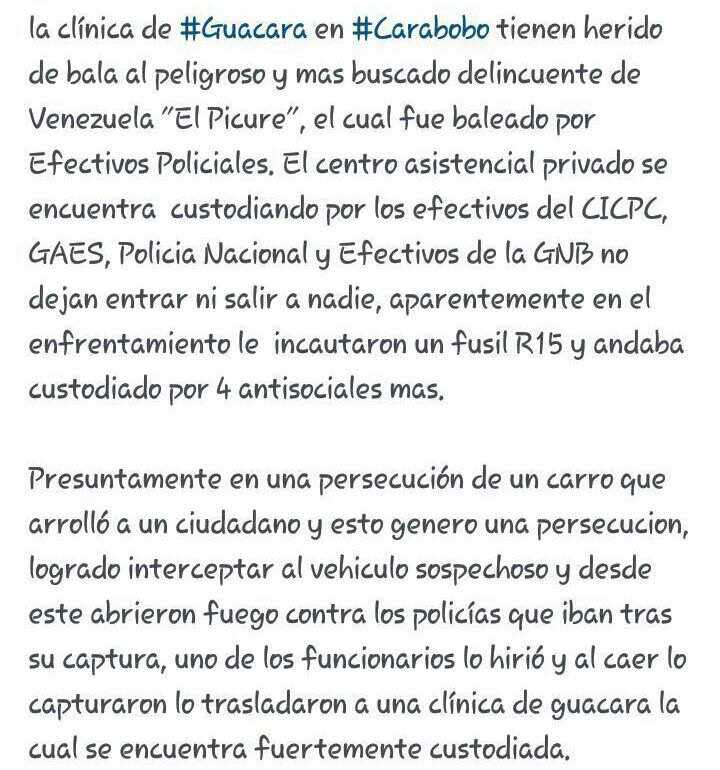 la clínica de #Guacara en #Carabobo tienen herido de bala al peligroso y mas buscado delincuente de Venezuela "El Picure", el cual fue baleado por Efectivos Policiales. El centro asistencial privado se encuentra custodiando por los efectivos del CICPC, GAES, Policia Nacional y Efectivos de la GNB no dejan entrar ni salir a nadie, aparentemente en el enfrentamiento le incautaron un fusil R15 y andaba custodiado por 4 antisociales mas.

Presuntamente en una persecución de un carro que arrolló a un ciudadano y esto genero una persecucion, logrado interceptar al vehiculo sospechoso y desde este abrieron fuego contra los policías que iban tras su captura, uno de los funcionarios lo hirió y al caer lo capturaron lo trasladaron a una clínica de guacara la cual se encuentra fuertemente custodiada.